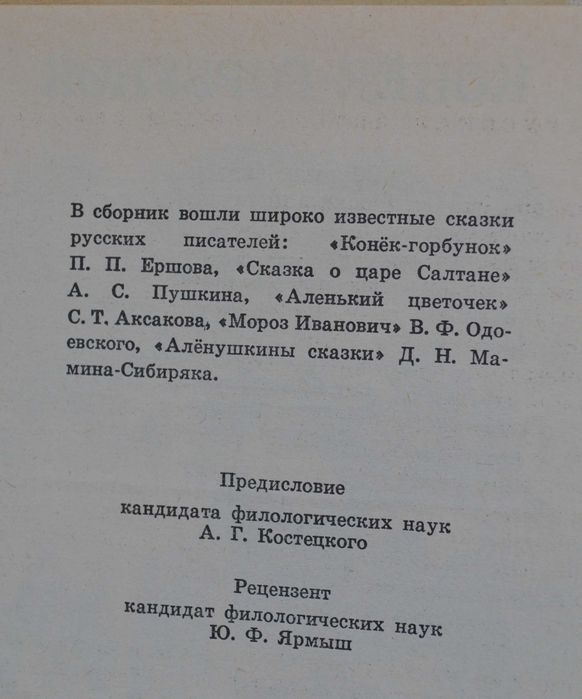 В сборник вошли широко известные сказки русских писателей: «Конёк-горбунок» П. П. Ершова, «Сказка о царе Салтане» А. С. Пушкина, «Аленький цветочек» С. Т. Аксакова, «Мороз Иванович» В. Ф. Одоевского, «Алёнушкины сказки» Д. Н. Мамина-Сибиряка.

Предисловие
кандидата филологических наук
А. Г. Костецкого

Рецензент
кандидат филологических наук
Ю. Ф. Ярмыш